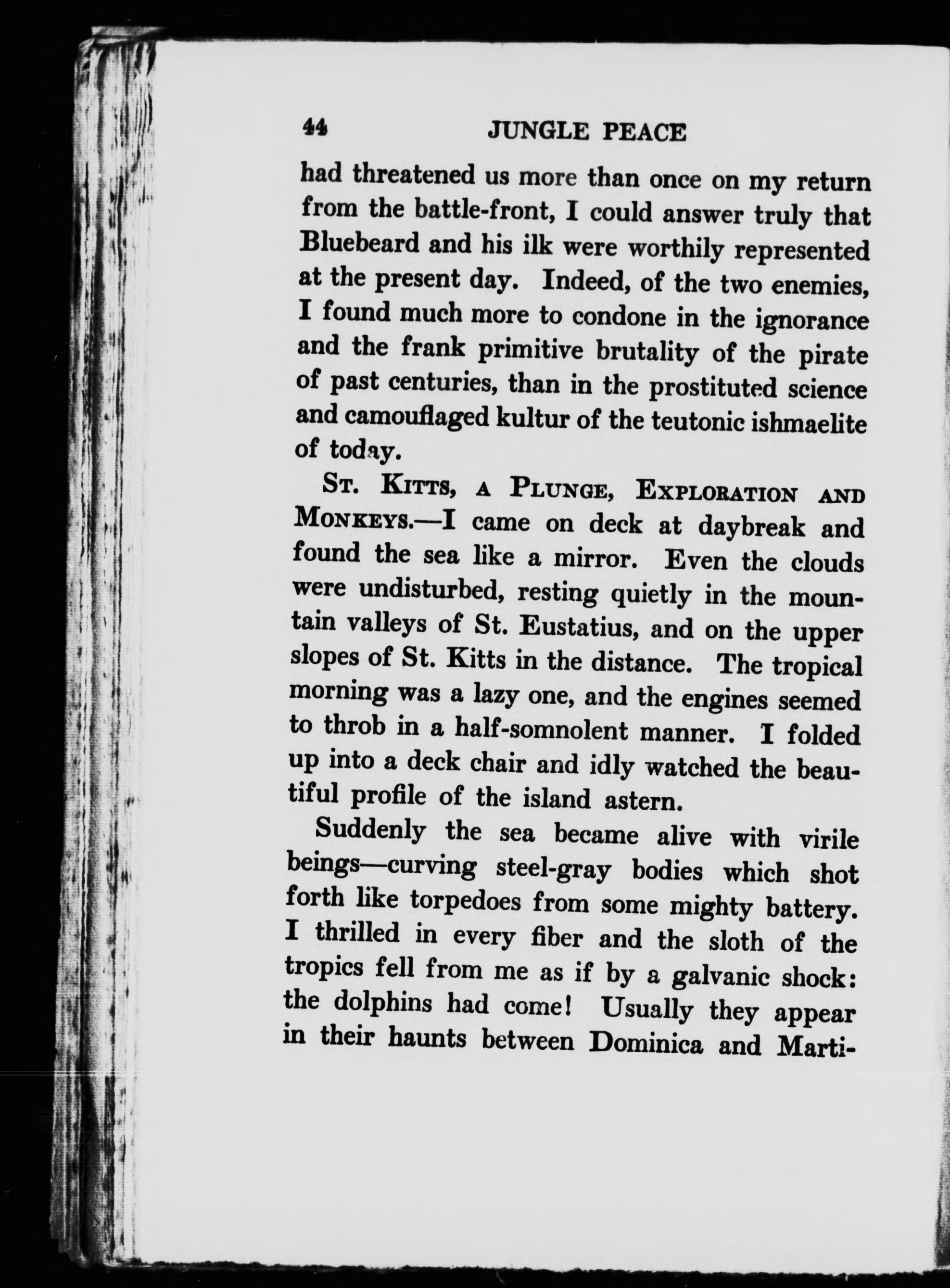 44 JUNGLE PEACE

had threatened us more than once on my return from the battle-front, I could answer truly that Bluebeard and his ilk were worthily represented at the present day. Indeed, of the two enemies, I found much more to condone in the ignorance and the frank primitive brutality of the pirate of past centuries, than in the prostituted science and camouflaged kultur of the teutonic ishmaelite of today.

St. Kitts, a Plunge, Exploration and Monkeys.—I came on deck at daybreak and found the sea like a mirror. Even the clouds were undisturbed, resting quietly in the mountain valleys of St. Eustatius, and on the upper slopes of St. Kitts in the distance. The tropical morning was a lazy one, and the engines seemed to throb in a half-somnolent manner. I folded up into a deck chair and idly watched the beautiful profile of the island astern.

Suddenly the sea became alive with virile beings—curving steel-gray bodies which shot forth like torpedoes from some mighty battery. I thrilled in every fiber and the sloth of the tropics fell from me as if by a galvanic shock: the dolphins had come! Usually they appear in their haunts between Dominica and Marti-